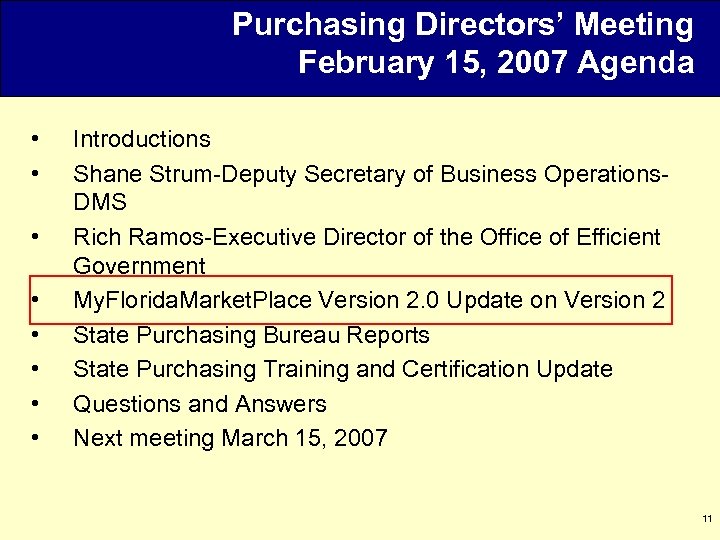 Purchasing Directors' Meeting
February 15, 2007 Agenda

• Introductions
• Shane Strum-Deputy Secretary of Business Operations-DMS
• Rich Ramos-Executive Director of the Office of Efficient Government
• MyFloridaMarketPlace Version 2.0 Update on Version 2
• State Purchasing Bureau Reports
• State Purchasing Training and Certification Update
• Questions and Answers
• Next meeting March 15, 2007

11